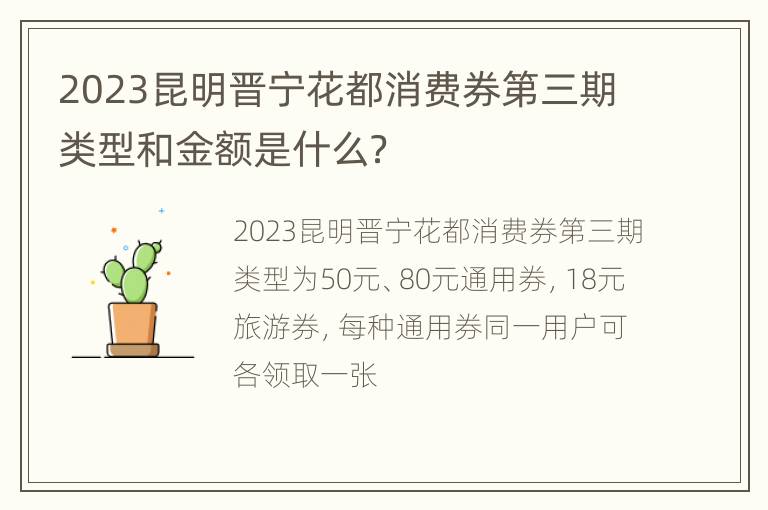 2023昆明晋宁花都消费券第三期类型和金额是什么?

2023昆明晋宁花都消费券第三期类型为50元、80元通用券, 18元旅游券, 每种通用券同一用户可各领取一张